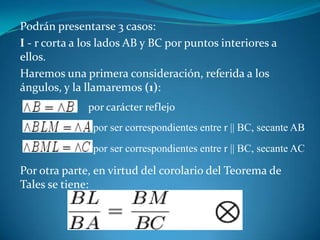 Podrán presentarse 3 casos:

I - r corta a los lados AB y BC por puntos interiores a ellos.

Haremos una primera consideración, referida a los ángulos, y la llamaremos (1):

$\wedge B = \wedge B$ por carácter reflejo

$\wedge BLM = \wedge A$ por ser correspondientes entre r || BC, secante AB

$\wedge BML = \wedge C$ por ser correspondientes entre r || BC, secante AC

Por otra parte, en virtud del corolario del Teorema de Tales se tiene:

$\frac{BL}{BA} = \frac{BM}{BC}$ $\otimes$